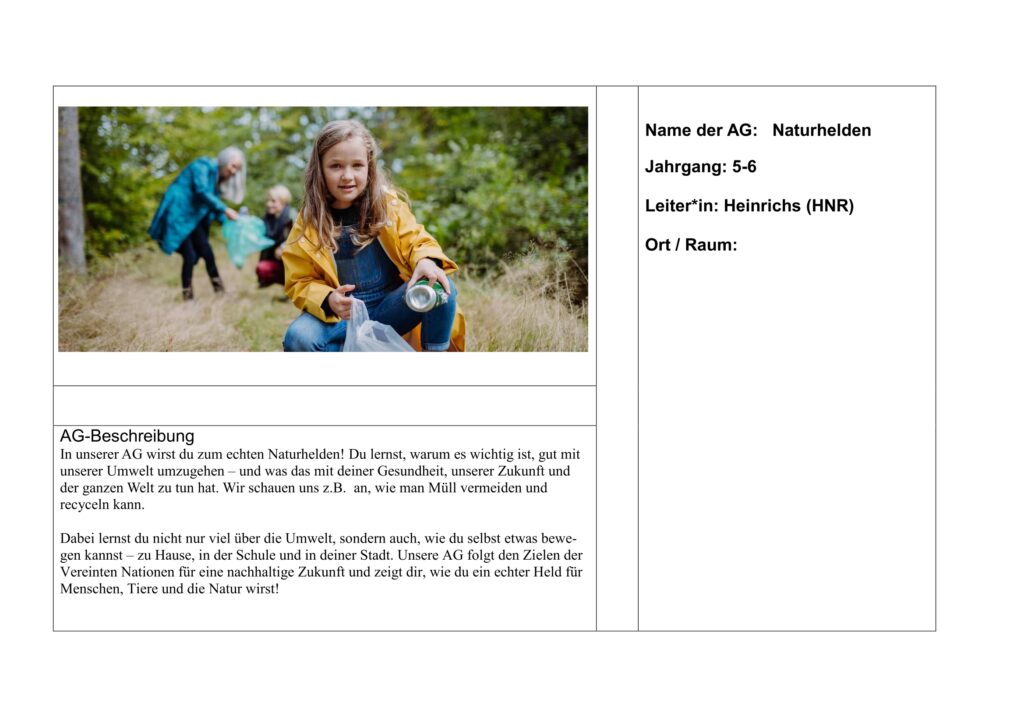 AG-Beschreibung
In unserer AG wirst du zum echten Naturhelden! Du lernst, warum es wichtig ist, gut mit unserer Umwelt umzugehen – und was das mit deiner Gesundheit, unserer Zukunft und der ganzen Welt zu tun hat. Wir schauen uns z.B. an, wie man Müll vermeiden und recyceln kann.

Dabei lernst du nicht nur viel über die Umwelt, sondern auch, wie du selbst etwas bewegen kannst – zu Hause, in der Schule und in deiner Stadt. Unsere AG folgt den Zielen der Vereinten Nationen für eine nachhaltige Zukunft und zeigt dir, wie du ein echter Held für Menschen, Tiere und die Natur wirst!

Name der AG: Naturhelden

Jahrgang: 5-6

Leiter*in: Heinrichs (HNR)

Ort / Raum: